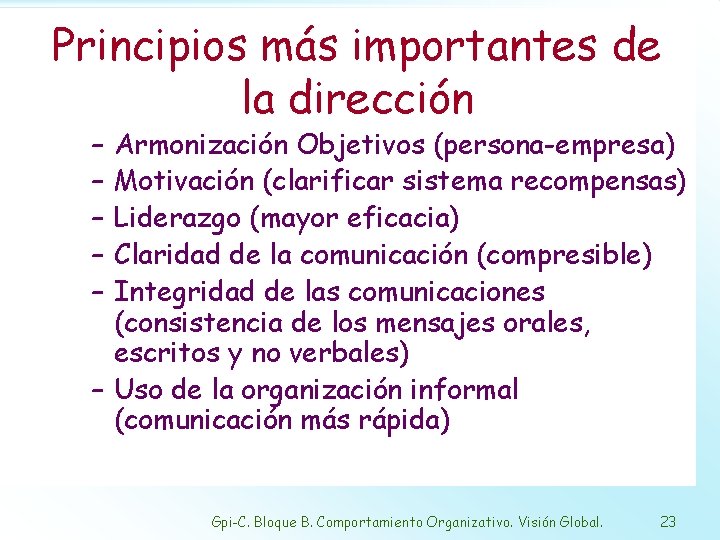 Principios más importantes de la dirección

– Armonización Objetivos (persona-empresa)
– Motivación (clarificar sistema recompensas)
– Liderazgo (mayor eficacia)
– Claridad de la comunicación (compresible)
– Integridad de las comunicaciones (consistencia de los mensajes orales, escritos y no verbales)
– Uso de la organización informal (comunicación más rápida)

Gpi-C. Bloque B. Comportamiento Organizativo. Visión Global. 23